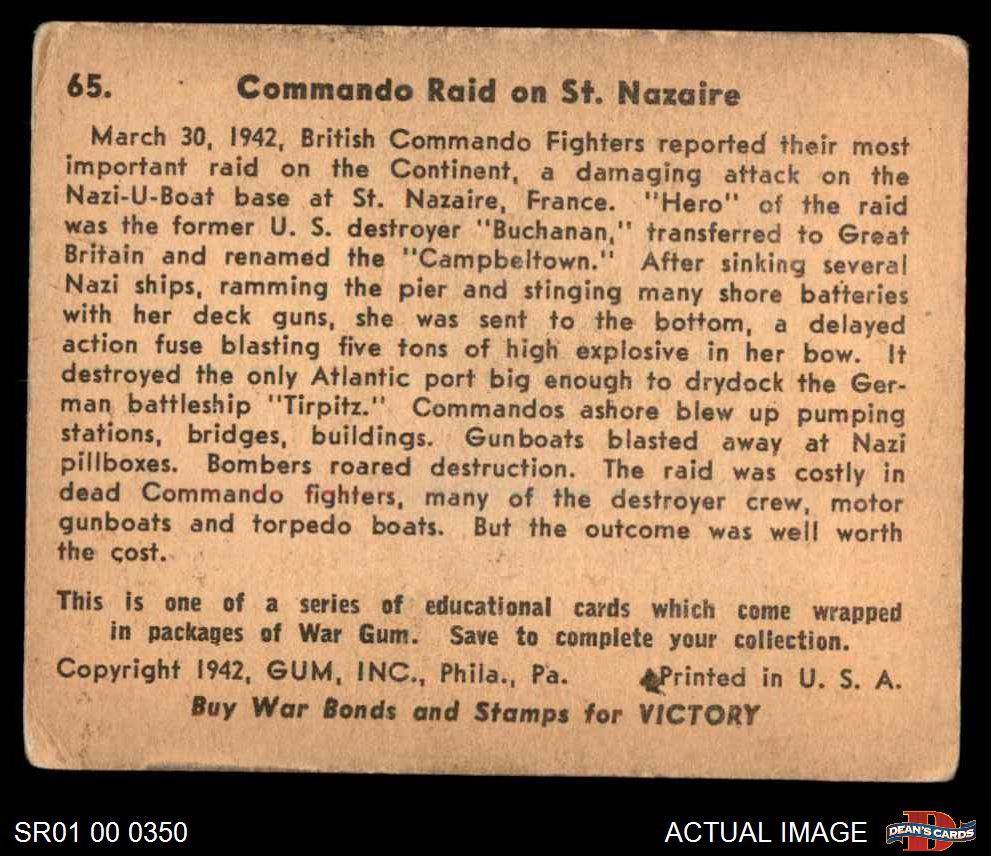 65. Commando Raid on St. Nazaire

March 30, 1942, British Commando Fighters reported their most important raid on the Continent, a damaging attack on the Nazi-U-Boat base at St. Nazaire, France. "Hero" of the raid was the former U. S. destroyer "Buchanan," transferred to Great Britain and renamed the "Campbeltown." After sinking several Nazi ships, ramming the pier and stinging many shore batteries with her deck guns, she was sent to the bottom, a delayed action fuse blasting five tons of high explosive in her bow. It destroyed the only Atlantic port big enough to drydock the German battleship "Tirpitz." Commandos ashore blew up pumping stations, bridges, buildings. Gunboats blasted away at Nazi pillboxes. Bombers roared destruction. The raid was costly in dead Commando fighters, many of the destroyer crew, motor gunboats and torpedo boats. But the outcome was well worth the cost.

This is one of a series of educational cards which come wrapped in packages of War Gum. Save to complete your collection.

Copyright 1942, GUM, INC., Phila., Pa. Printed in U. S. A.

Buy War Bonds and Stamps for VICTORY

SR01 00 0350

ACTUAL IMAGE

DEAN'S CARDS